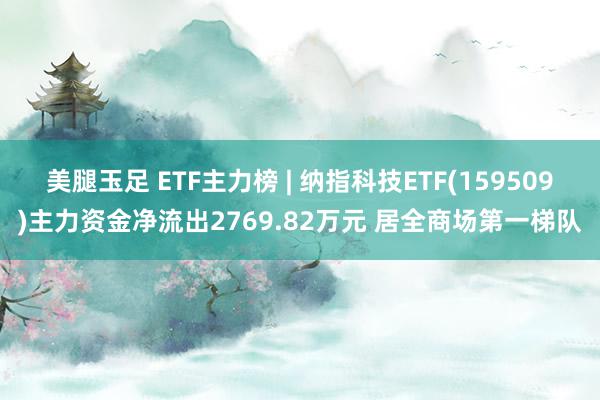 美腿玉足 ETF主力榜 | 纳指科技ETF(159509)主力资金净流出2769.82万元 居全商场第一梯队